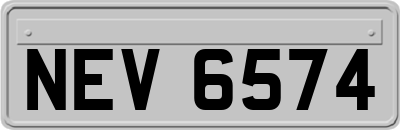 NEV 6574